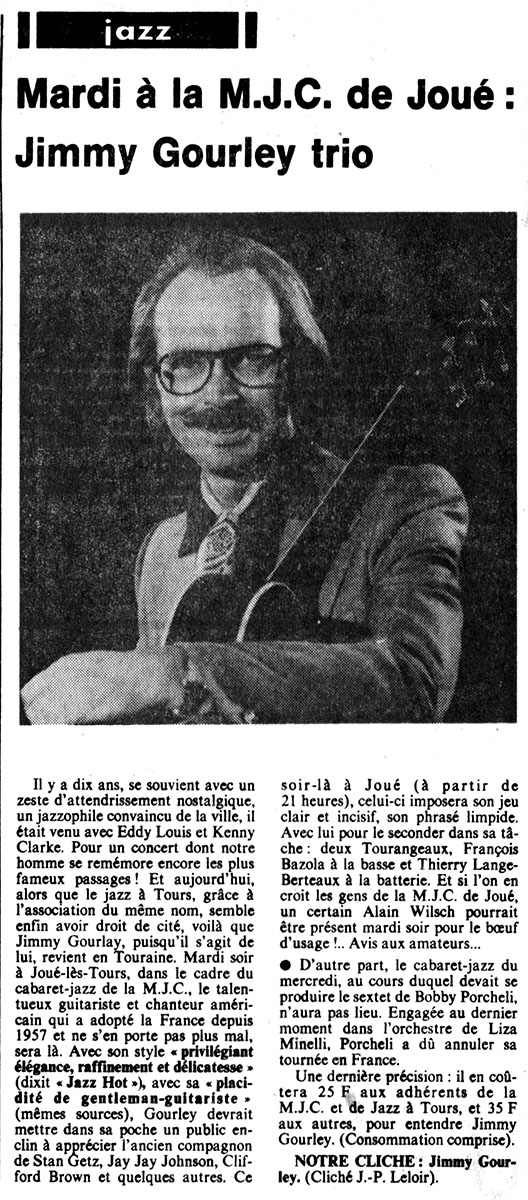 jazz

Mardi à la M.J.C. de Joué : Jimmy Gourley trio

Il y a dix ans, se souvient avec un zeste d'attendrissement nostalgique, un jazzophile convaincu de la ville, il était venu avec Eddy Louis et Kenny Clarke. Pour un concert dont notre homme se remémore encore les plus fameux passages ! Et aujourd'hui, alors que le jazz à Tours, grâce à l'association du même nom, semble enfin avoir droit de cité, voilà que Jimmy Gourlay, puisqu'il s'agit de lui, revient en Touraine. Mardi soir à Joué-lès-Tours, dans le cadre du cabaret-jazz de la M.J.C., le talentueux guitariste et chanteur américain qui a adopté la France depuis 1957 et ne s'en porte pas plus mal, sera là. Avec son style « privilégiant élégance, raffinement et délicatesse » (dixit « Jazz Hot »), avec sa « placidité de gentleman-guitariste » (mêmes sources), Gourley devrait mettre dans sa poche un public enclin à apprécier l'ancien compagnon de Stan Getz, Jay Jay Johnson, Clifford Brown et quelques autres. Ce soir-là à Joué (à partir de 21 heures), celui-ci imposera son jeu clair et incisif, son phrasé limpide. Avec lui pour le seconder dans sa tâche : deux Tourangeaux, François Bazola à la basse et Thierry Lange-Berteaux à la batterie. Et si l'on en croit les gens de la M.J.C. de Joué, un certain Alain Wilsch pourrait être présent mardi soir pour le bœuf d'usage !.. Avis aux amateurs...

● D'autre part, le cabaret-jazz du mercredi, au cours duquel devait se produire le sextet de Bobby Porcheli, n'aura pas lieu. Engagée au dernier moment dans l'orchestre de Liza Minelli, Porcheli a dû annuler sa tournée en France.

Une dernière précision : il en coûtera 25 F aux adhérents de la M.J.C. et de Jazz à Tours, et 35 F aux autres, pour entendre Jimmy Gourley. (Consommation comprise).

NOTRE CLICHE : Jimmy Gourley. (Cliché J.-P. Leloir).